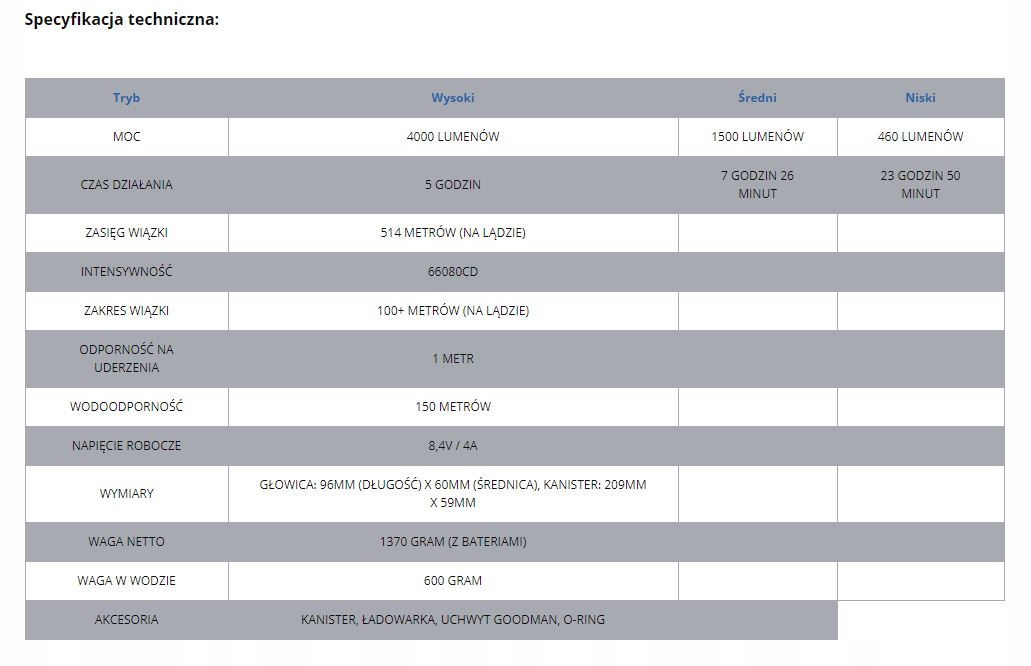 Specyfikacja techniczna:

| Tryb | Wysoki | Średni | Niski |
|---|---|---|---|
| MOC | 4000 LUMENÓW | 1500 LUMENÓW | 460 LUMENÓW |
| CZAS DZIAŁANIA | 5 GODZIN | 7 GODZIN 26 MINUT | 23 GODZIN 50 MINUT |
| ZASIĘG WIĄZKI | 514 METRÓW (NA LĄDZIE) | | |
| INTENSYWNOŚĆ | 66080CD | | |
| ZAKRES WIĄZKI | 100+ METRÓW (NA LĄDZIE) | | |
| ODPORNOŚĆ NA UDERZENIA | 1 METR | | |
| WODOODPORNOŚĆ | 150 METRÓW | | |
| NAPIĘCIE ROBOCZE | 8,4V / 4A | | |
| WYMIARY | GŁOWICA: 96MM (DŁUGOŚĆ) X 60MM (ŚREDNICA), KANISTER: 209MM X 59MM | | |
| WAGA NETTO | 1370 GRAM (Z BATERIAMI) | | |
| WAGA W WODZIE | 600 GRAM | | |
| AKCESORIA | KANISTER, ŁADOWARKA, UCHWYT GOODMAN, O-RING | | |